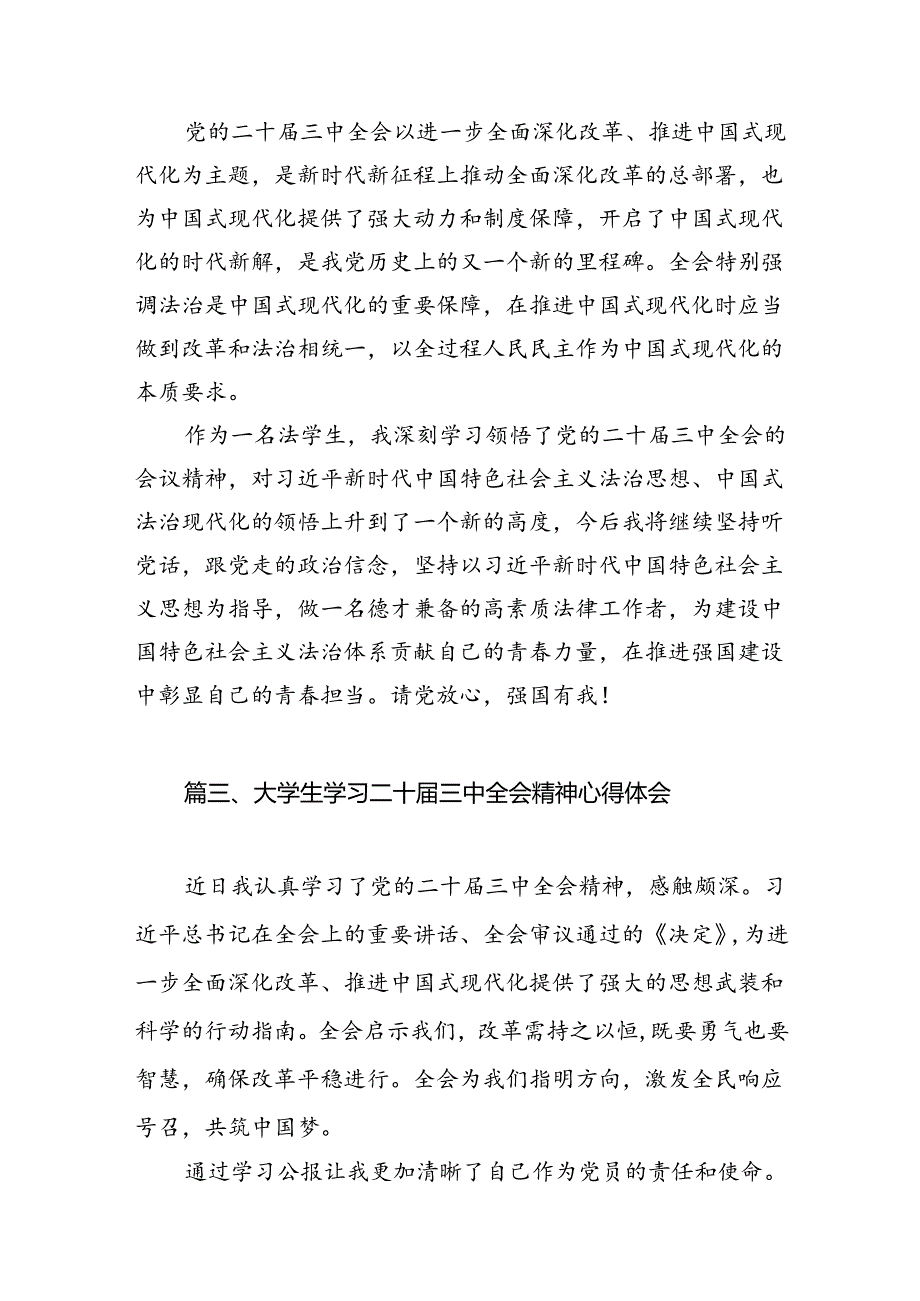 党的二十届三中全会以进一步全面深化改革、推进中国式现代化为主题，是新时代新征程上推动全面深化改革的总部署，也为中国式现代化提供了强大动力和制度保障，开启了中国式现代化的时代新解，是我党历史上的又一个新的里程碑。全会特别强调法治是中国式现代化的重要保障，在推进中国式现代化时应当做到改革和法治相统一，以全过程人民民主作为中国式现代化的本质要求。

作为一名法学生，我深刻学习领悟了党的二十届三中全会的会议精神，对习近平新时代中国特色社会主义法治思想、中国式法治现代化的领悟上升到了一个新的高度，今后我将继续坚持听党话，跟党走的政治信念，坚持以习近平新时代中国特色社会主义思想为指导，做一名德才兼备的高素质法律工作者，为建设中国特色社会主义法治体系贡献自己的青春力量，在推进强国建设中彰显自己的青春担当。请党放心，强国有我！

篇三、大学生学习二十届三中全会精神心得体会

近日我认真学习了党的二十届三中全会精神，感触颇深。习近平总书记在全会上的重要讲话、全会审议通过的《决定》，为进一步全面深化改革、推进中国式现代化提供了强大的思想武装和科学的行动指南。全会启示我们，改革需持之以恒，既要勇气也要智慧，确保改革平稳进行。全会为我们指明方向，激发全民响应号召，共筑中国梦。

通过学习公报让我更加清晰了自己作为党员的责任和使命。